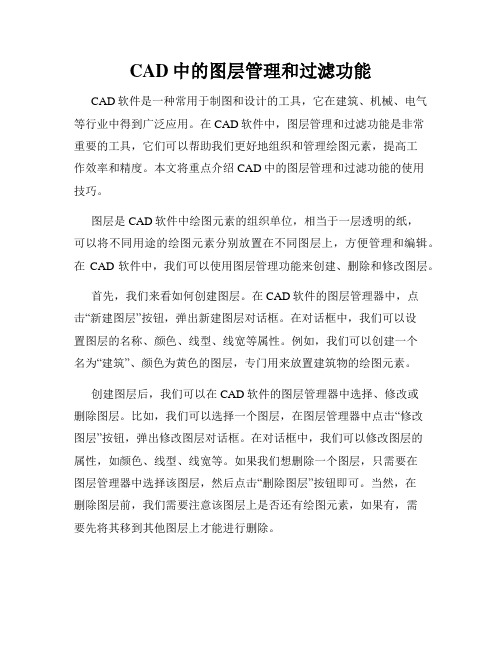 CAD 中的图层管理和过滤功能

CAD 软件是一种常用于制图和设计的工具，它在建筑、机械、电气等行业中得到广泛应用。在 CAD 软件中，图层管理和过滤功能是非常重要的工具，它们可以帮助我们更好地组织和管理绘图元素，提高工作效率和精度。本文将重点介绍 CAD 中的图层管理和过滤功能的使用技巧。

图层是 CAD 软件中绘图元素的组织单位，相当于一层透明的纸，可以将不同用途的绘图元素分别放置在不同图层上，方便管理和编辑。在 CAD 软件中，我们可以使用图层管理功能来创建、删除和修改图层。

首先，我们来看如何创建图层。在 CAD 软件的图层管理器中，点击“新建图层”按钮，弹出新建图层对话框。在对话框中，我们可以设置图层的名称、颜色、线型、线宽等属性。例如，我们可以创建一个名为“建筑”、颜色为黄色的图层，专门用来放置建筑物的绘图元素。

创建图层后，我们可以在 CAD 软件的图层管理器中选择、修改或删除图层。比如，我们可以选择一个图层，在图层管理器中点击“修改图层”按钮，弹出修改图层对话框。在对话框中，我们可以修改图层的属性，如颜色、线型、线宽等。如果我们想删除一个图层，只需要在图层管理器中选择该图层，然后点击“删除图层”按钮即可。当然，在删除图层前，我们需要注意该图层上是否还有绘图元素，如果有，需要先将其移到其他图层上才能进行删除。